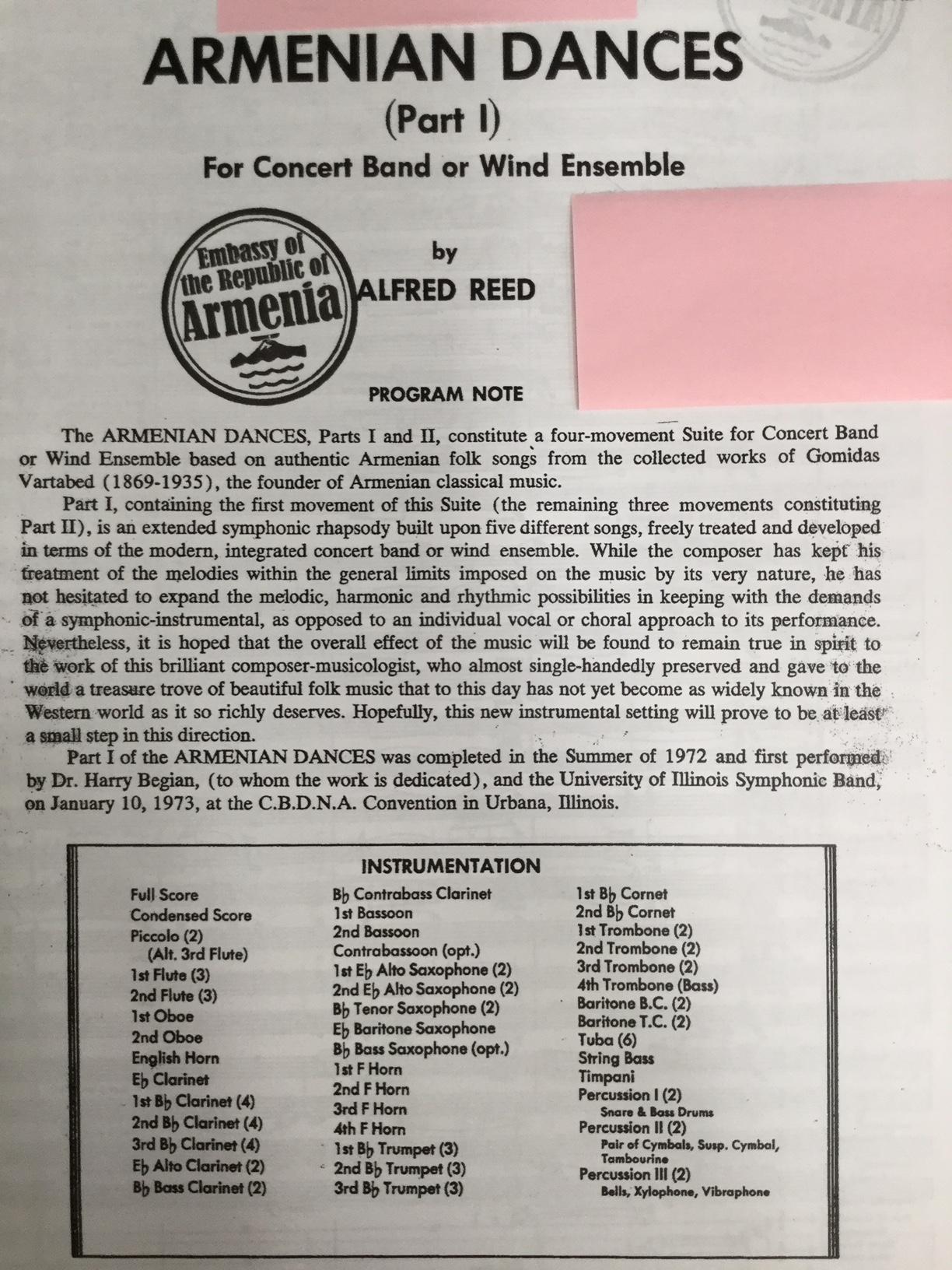 ARMENIAN DANCES
(Part I)
For Concert Band or Wind Ensemble

Embassy of the Republic of Armenia

by
ALFRED REED

PROGRAM NOTE

The ARMENIAN DANCES, Parts I and II, constitute a four-movement Suite for Concert Band or Wind Ensemble based on authentic Armenian folk songs from the collected works of Gomidas Vartabed (1869-1935), the founder of Armenian classical music.

Part I, containing the first movement of this Suite (the remaining three movements constituting Part II), is an extended symphonic rhapsody built upon five different songs, freely treated and developed in terms of the modern, integrated concert band or wind ensemble. While the composer has kept his treatment of the melodies within the general limits imposed on the music by its very nature, he has not hesitated to expand the melodic, harmonic and rhythmic possibilities in keeping with the demands of a symphonic-instrumental, as opposed to an individual vocal or choral approach to its performance. Nevertheless, it is hoped that the overall effect of the music will be found to remain true in spirit to the work of this brilliant composer-musicologist, who almost single-handedly preserved and gave to the world a treasure trove of beautiful folk music that to this day has not yet become as widely known in the Western world as it so richly deserves. Hopefully, this new instrumental setting will prove to be at least a small step in this direction.

Part I of the ARMENIAN DANCES was completed in the Summer of 1972 and first performed by Dr. Harry Begian, (to whom the work is dedicated), and the University of Illinois Symphonic Band, on January 10, 1973, at the C.B.D.N.A. Convention in Urbana, Illinois.

INSTRUMENTATION

Full Score
Condensed Score
Piccolo (2)
(Alt. 3rd Flute)
1st Flute (3)
2nd Flute (3)
1st Oboe
2nd Oboe
English Horn
E♭ Clarinet
1st B♭ Clarinet (4)
2nd B♭ Clarinet (4)
3rd B♭ Clarinet (4)
E♭ Alto Clarinet (2)
B♭ Bass Clarinet (2)

B♭ Contrabass Clarinet
1st Bassoon
2nd Bassoon
Contrabassoon (opt.)
1st E♭ Alto Saxophone (2)
2nd E♭ Alto Saxophone (2)
B♭ Tenor Saxophone (2)
E♭ Baritone Saxophone
B♭ Bass Saxophone (opt.)
1st F Horn
2nd F Horn
3rd F Horn
4th F Horn
1st B♭ Trumpet (3)
2nd B♭ Trumpet (3)
3rd B♭ Trumpet (3)

1st B♭ Cornet
2nd B♭ Cornet
1st Trombone (2)
2nd Trombone (2)
3rd Trombone (2)
4th Trombone (Bass)
Baritone B.C. (2)
Baritone T.C. (2)
Tuba (6)
String Bass
Timpani
Percussion I (2)
Snare & Bass Drums
Percussion II (2)
Pair of Cymbals, Susp. Cymbal, Tambourine
Percussion III (2)
Bells, Xylophone, Vibraphone